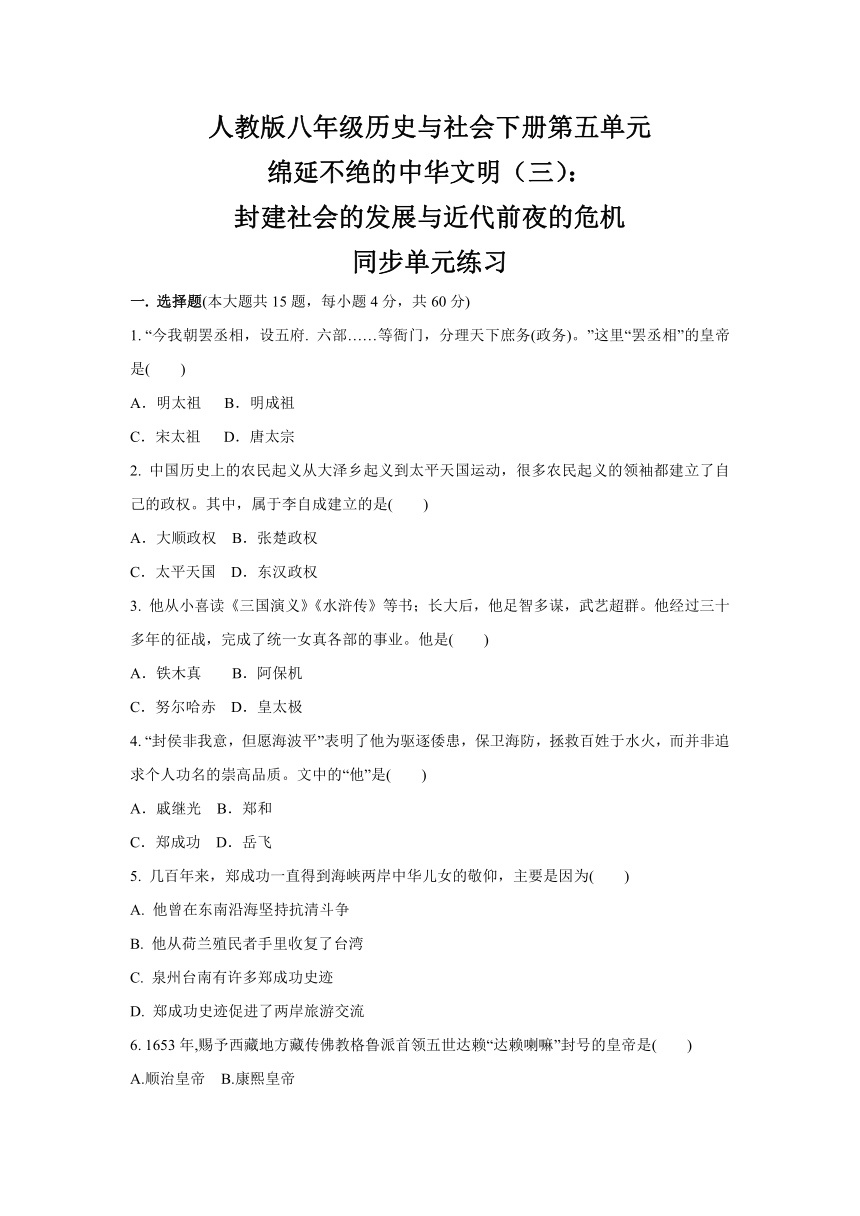 人教版八年级历史与社会下册第五单元
绵延不绝的中华文明（三）：
封建社会的发展与近代前夜的危机
同步单元练习

一. 选择题(本大题共 15 题，每小题 4 分，共 60 分)

1. “今我朝罢丞相，设五府. 六部……等衙门，分理天下庶务(政务)。”这里“罢丞相”的皇帝是(　　)

A．明太祖　 B．明成祖

C．宋太祖　 D．唐太宗

2. 中国历史上的农民起义从大泽乡起义到太平天国运动，很多农民起义的领袖都建立了自己的政权。其中，属于李自成建立的是(　　)

A．大顺政权　B．张楚政权

C．太平天国　D．东汉政权

3. 他从小喜读《三国演义》《水浒传》等书；长大后，他足智多谋，武艺超群。他经过三十多年的征战，完成了统一女真各部的事业。他是(　　)

A．铁木真　　B．阿保机

C．努尔哈赤　D．皇太极

4. “封侯非我意，但愿海波平”表明了他为驱逐倭患，保卫海防，拯救百姓于水火，而并非追求个人功名的崇高品质。文中的“他”是(　　)

A．戚继光　B．郑和

C．郑成功　D．岳飞

5. 几百年来，郑成功一直得到海峡两岸中华儿女的敬仰，主要是因为(　　)

A. 他曾在东南沿海坚持抗清斗争

B. 他从荷兰殖民者手里收复了台湾

C. 泉州台南有许多郑成功史迹

D. 郑成功史迹促进了两岸旅游交流

6. 1653 年,赐予西藏地方藏传佛教格鲁派首领五世达赖“达赖喇嘛”封号的皇帝是(　　)

A.顺治皇帝　B.康熙皇帝